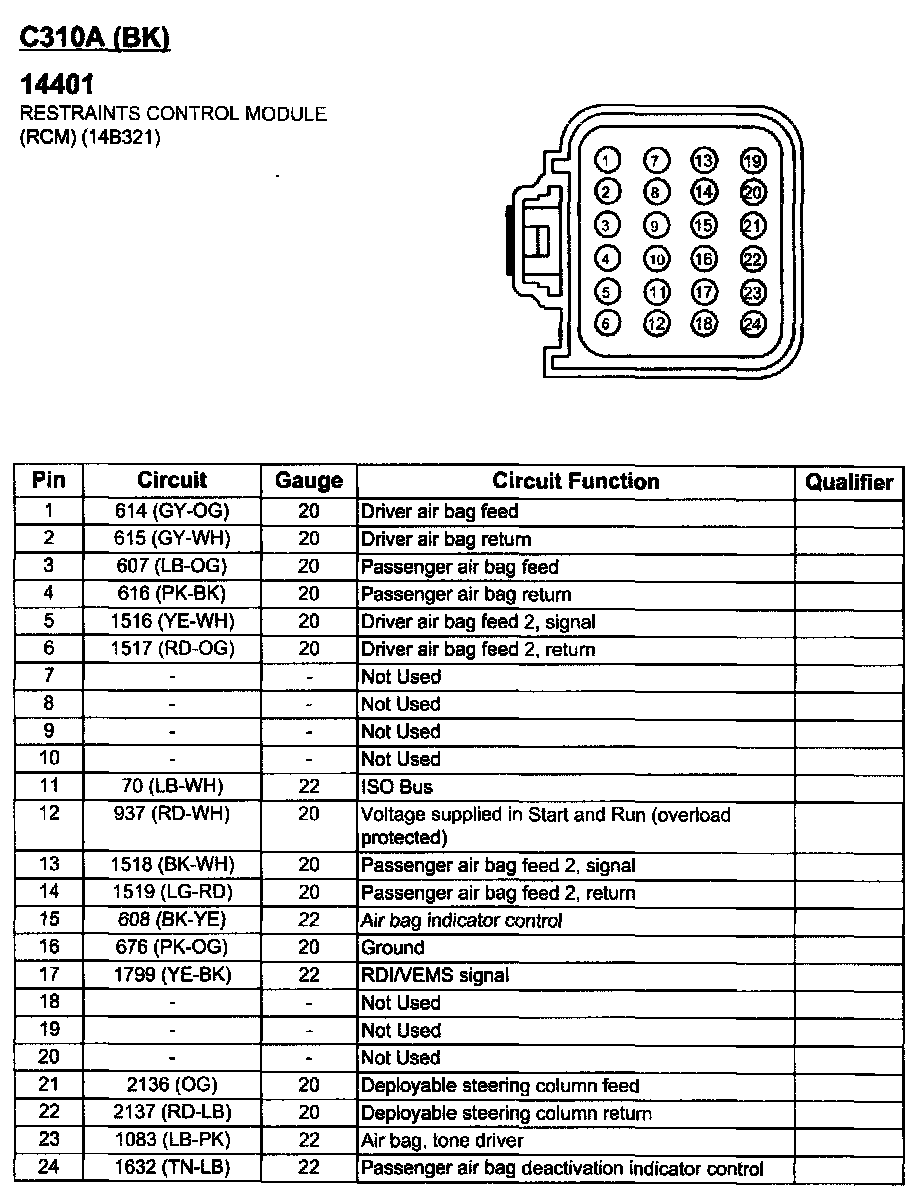 C310A (BK)

14401
RESTRAINTS CONTROL MODULE (RCM) (14B321)

1 7 13 19
2 8 14 20
3 9 15 21
4 10 16 22
5 11 17 23
6 12 18 24

| Pin | Circuit | Gauge | Circuit Function | Qualifier |
|---|---|---|---|---|
| 1 | 614 (GY-OG) | 20 | Driver air bag feed | |
| 2 | 615 (GY-WH) | 20 | Driver air bag return | |
| 3 | 607 (LB-OG) | 20 | Passenger air bag feed | |
| 4 | 616 (PK-BK) | 20 | Passenger air bag return | |
| 5 | 1516 (YE-WH) | 20 | Driver air bag feed 2, signal | |
| 6 | 1517 (RD-OG) | 20 | Driver air bag feed 2, return | |
| 7 | - | - | Not Used | |
| 8 | - | - | Not Used | |
| 9 | - | - | Not Used | |
| 10 | - | - | Not Used | |
| 11 | 70 (LB-WH) | 22 | ISO Bus | |
| 12 | 937 (RD-WH) | 20 | Voltage supplied in Start and Run (overload protected) | |
| 13 | 1518 (BK-WH) | 20 | Passenger air bag feed 2, signal | |
| 14 | 1519 (LG-RD) | 20 | Passenger air bag feed 2, return | |
| 15 | 608 (BK-YE) | 22 | Air bag indicator control | |
| 16 | 676 (PK-OG) | 20 | Ground | |
| 17 | 1799 (YE-BK) | 22 | RDI/VEMS signal | |
| 18 | - | - | Not Used | |
| 19 | - | - | Not Used | |
| 20 | - | - | Not Used | |
| 21 | 2136 (OG) | 20 | Deployable steering column feed | |
| 22 | 2137 (RD-LB) | 20 | Deployable steering column return | |
| 23 | 1083 (LB-PK) | 22 | Air bag, tone driver | |
| 24 | 1632 (TN-LB) | 22 | Passenger air bag deactivation indicator control | |